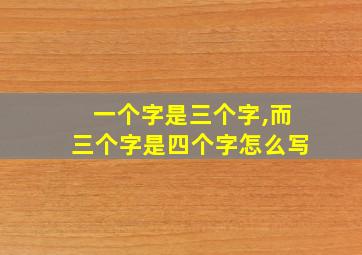 一个字是三个字,而三个字是四个字怎么写